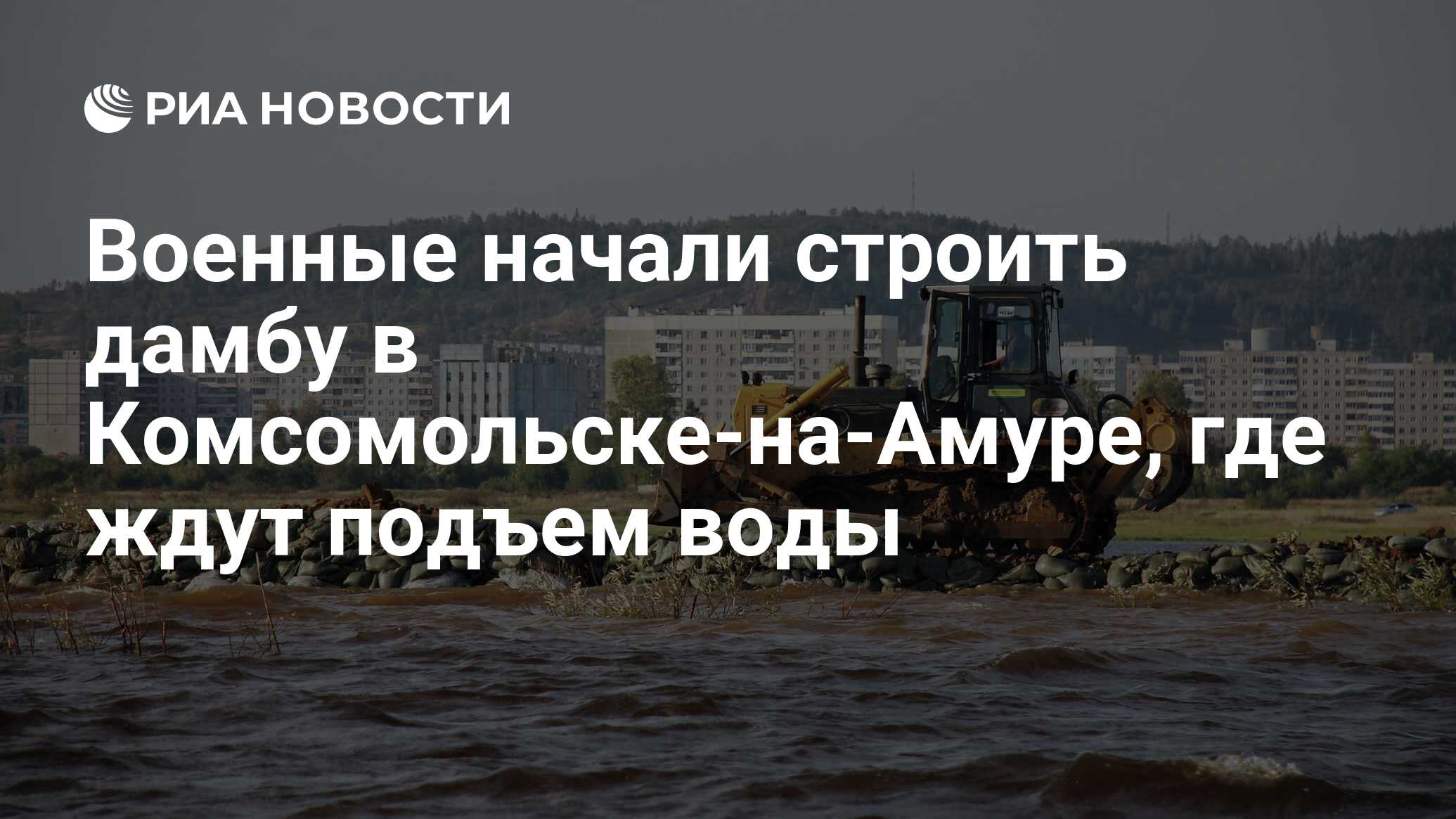 РИА НОВОСТИ

Военные начали строить дамбу в Комсомольске-на-Амуре, где ждут подъем воды